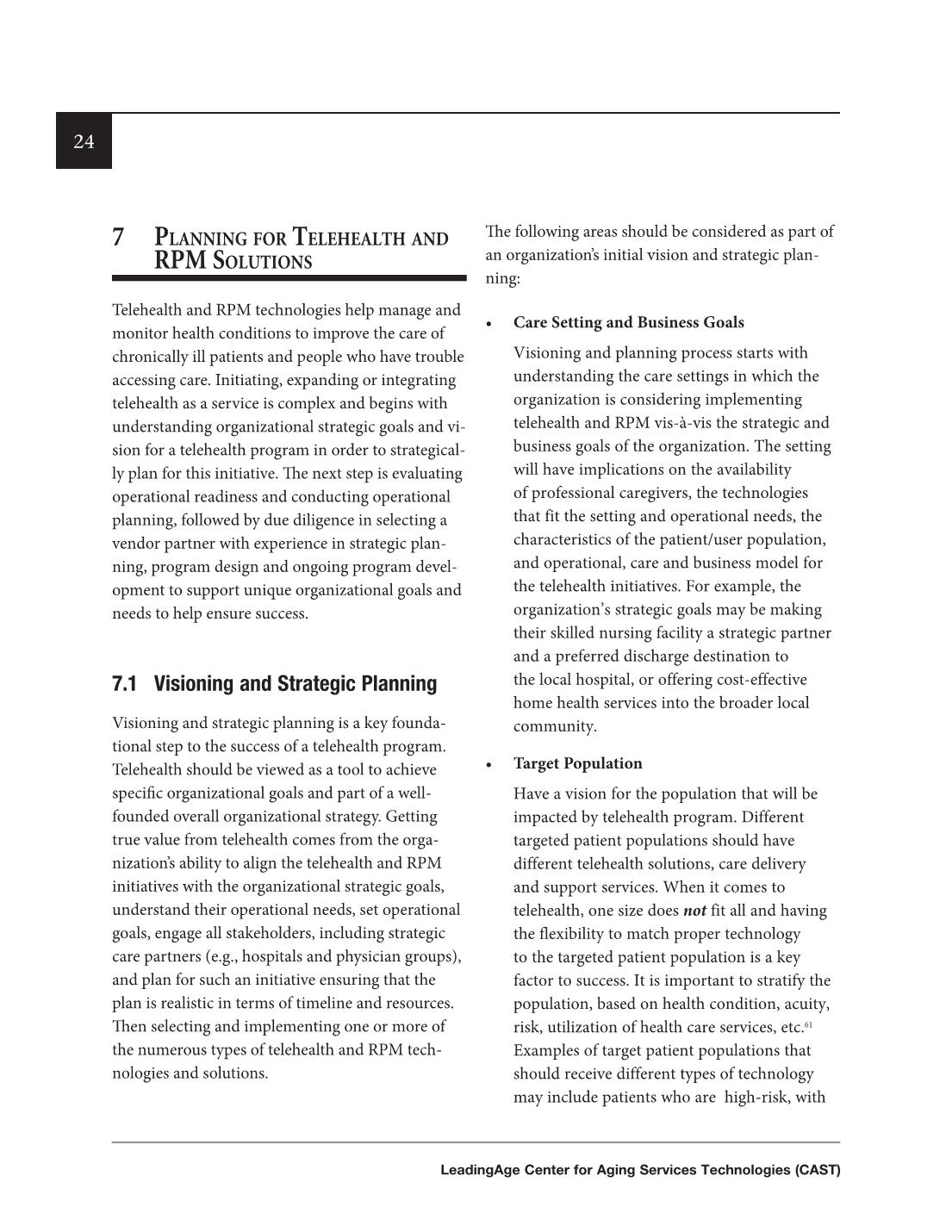 24

7 Planning for Telehealth and RPM Solutions

Telehealth and RPM technologies help manage and monitor health conditions to improve the care of chronically ill patients and people who have trouble accessing care. Initiating, expanding or integrating telehealth as a service is complex and begins with understanding organizational strategic goals and vision for a telehealth program in order to strategically plan for this initiative. The next step is evaluating operational readiness and conducting operational planning, followed by due diligence in selecting a vendor partner with experience in strategic planning, program design and ongoing program development to support unique organizational goals and needs to help ensure success.

7.1 Visioning and Strategic Planning

Visioning and strategic planning is a key foundational step to the success of a telehealth program. Telehealth should be viewed as a tool to achieve specific organizational goals and part of a well-founded overall organizational strategy. Getting true value from telehealth comes from the organization's ability to align the telehealth and RPM initiatives with the organizational strategic goals, understand their operational needs, set operational goals, engage all stakeholders, including strategic care partners (e.g., hospitals and physician groups), and plan for such an initiative ensuring that the plan is realistic in terms of timeline and resources. Then selecting and implementing one or more of the numerous types of telehealth and RPM technologies and solutions.

The following areas should be considered as part of an organization's initial vision and strategic planning:

• Care Setting and Business Goals

Visioning and planning process starts with understanding the care settings in which the organization is considering implementing telehealth and RPM vis-à-vis the strategic and business goals of the organization. The setting will have implications on the availability of professional caregivers, the technologies that fit the setting and operational needs, the characteristics of the patient/user population, and operational, care and business model for the telehealth initiatives. For example, the organization's strategic goals may be making their skilled nursing facility a strategic partner and a preferred discharge destination to the local hospital, or offering cost-effective home health services into the broader local community.

• Target Population

Have a vision for the population that will be impacted by telehealth program. Different targeted patient populations should have different telehealth solutions, care delivery and support services. When it comes to telehealth, one size does not fit all and having the flexibility to match proper technology to the targeted patient population is a key factor to success. It is important to stratify the population, based on health condition, acuity, risk, utilization of health care services, etc.$^{61}$ Examples of target patient populations that should receive different types of technology may include patients who are high-risk, with

LeadingAge Center for Aging Services Technologies (CAST)